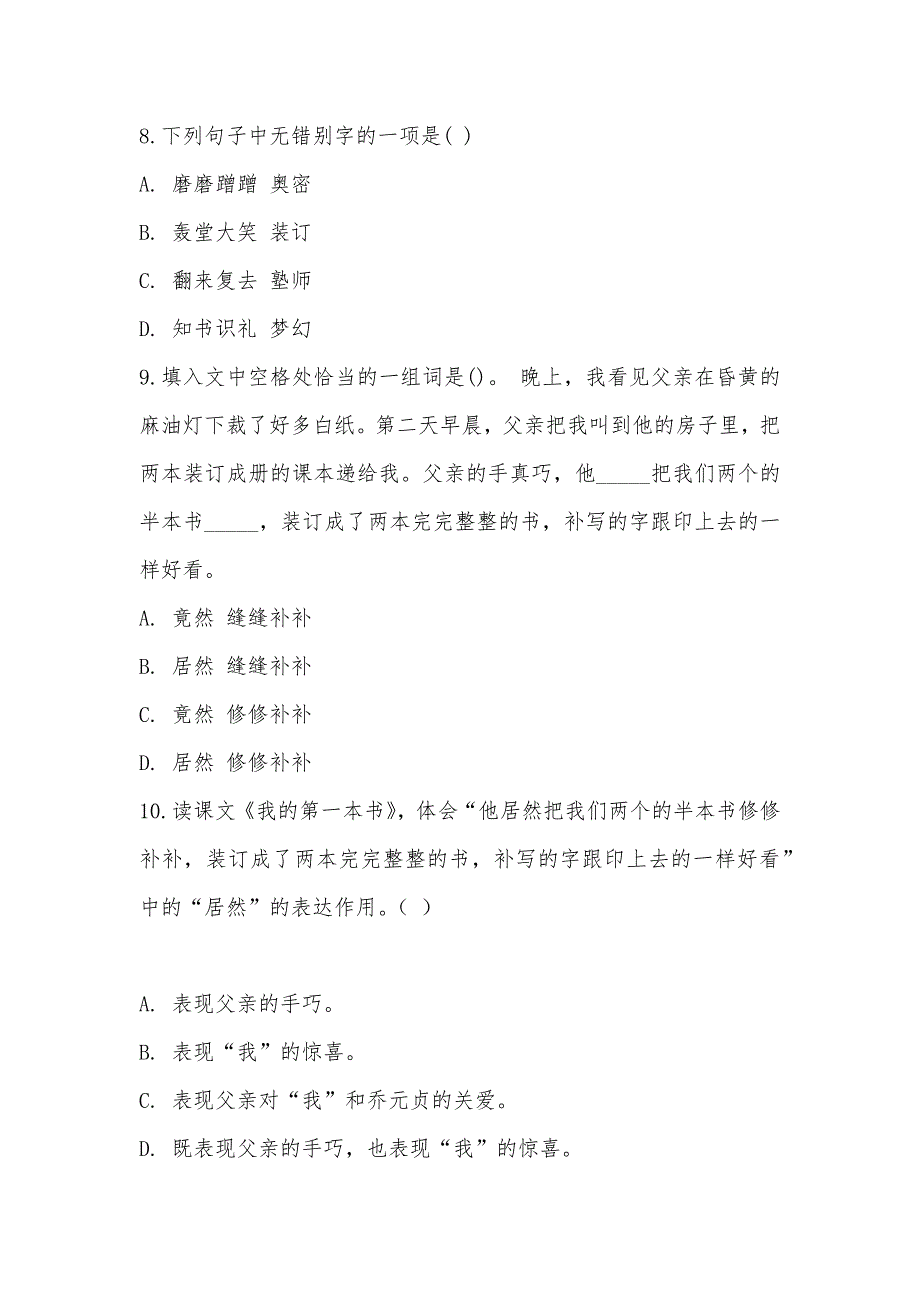 8. 下列句子中无错别字的一项是( )

A. 磨磨蹭蹭 奥密

B. 轰堂大笑 装订

C. 翻来复去 塾师

D. 知书识礼 梦幻

9. 填入文中空格处恰当的一组词是()。 晚上，我看见父亲在昏黄的麻油灯下裁了好多白纸。第二天早晨，父亲把我叫到他的房子里，把两本装订成册的课本递给我。父亲的手真巧，他_____把我们两个的半本书_____，装订成了两本完完整整的书，补写的字跟印上去的一样好看。

A. 竟然 缝缝补补

B. 居然 缝缝补补

C. 竟然 修修补补

D. 居然 修修补补

10. 读课文《我的第一本书》，体会“他居然把我们两个的半本书修修补补，装订成了两本完完整整的书，补写的字跟印上去的一样好看”中的“居然”的表达作用。( )

A. 表现父亲的手巧。

B. 表现“我”的惊喜。

C. 表现父亲对“我”和乔元贞的关爱。

D. 既表现父亲的手巧，也表现“我”的惊喜。